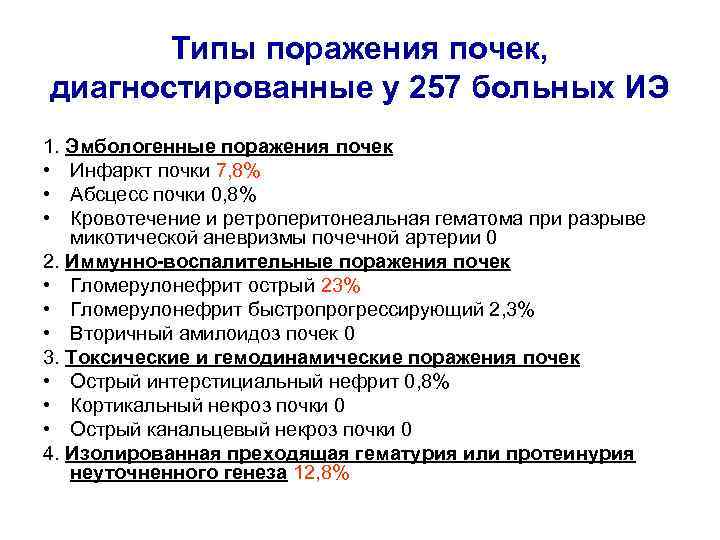 Типы поражения почек, диагностированные у 257 больных ИЭ

1. Эмбологенные поражения почек
• Инфаркт почки 7,8%
• Абсцесс почки 0,8%
• Кровотечение и ретроперитонеальная гематома при разрыве микотической аневризмы почечной артерии 0
2. Иммунно-воспалительные поражения почек
• Гломерулонефрит острый 23%
• Гломерулонефрит быстропрогрессирующий 2,3%
• Вторичный амилоидоз почек 0
3. Токсические и гемодинамические поражения почек
• Острый интерстициальный нефрит 0,8%
• Кортикальный некроз почки 0
• Острый канальцевый некроз почки 0
4. Изолированная преходящая гематурия или протеинурия неуточненного генеза 12,8%